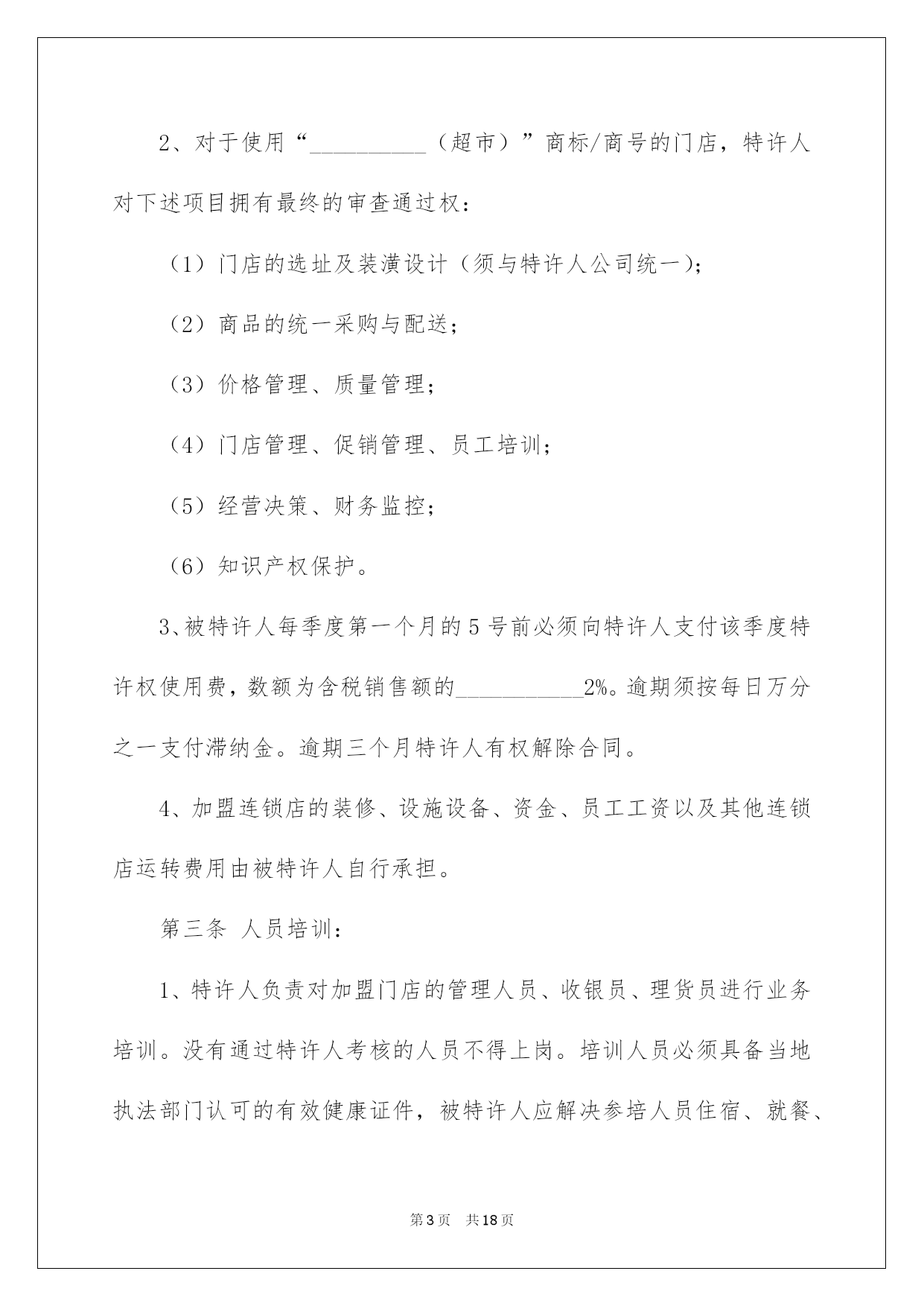 2、对于使用“__________（超市）”商标/商号的门店，特许人对下述项目拥有最终的审查通过权：

（1）门店的选址及装潢设计（须与特许人公司统一）；

（2）商品的统一采购与配送；

（3）价格管理、质量管理；

（4）门店管理、促销管理、员工培训；

（5）经营决策、财务监控；

（6）知识产权保护。

3、被特许人每季度第一个月的5号前必须向特许人支付该季度特许权使用费，数额为含税销售额的___________2%。逾期须按每日万分之一支付滞纳金。逾期三个月特许人有权解除合同。

4、加盟连锁店的装修、设施设备、资金、员工工资以及其他连锁店运转费用由被特许人自行承担。

第三条 人员培训：

1、特许人负责对加盟门店的管理人员、收银员、理货员进行业务培训。没有通过特许人考核的人员不得上岗。培训人员必须具备当地执法部门认可的有效健康证件，被特许人应解决参培人员住宿、就餐、

第3页 共18页